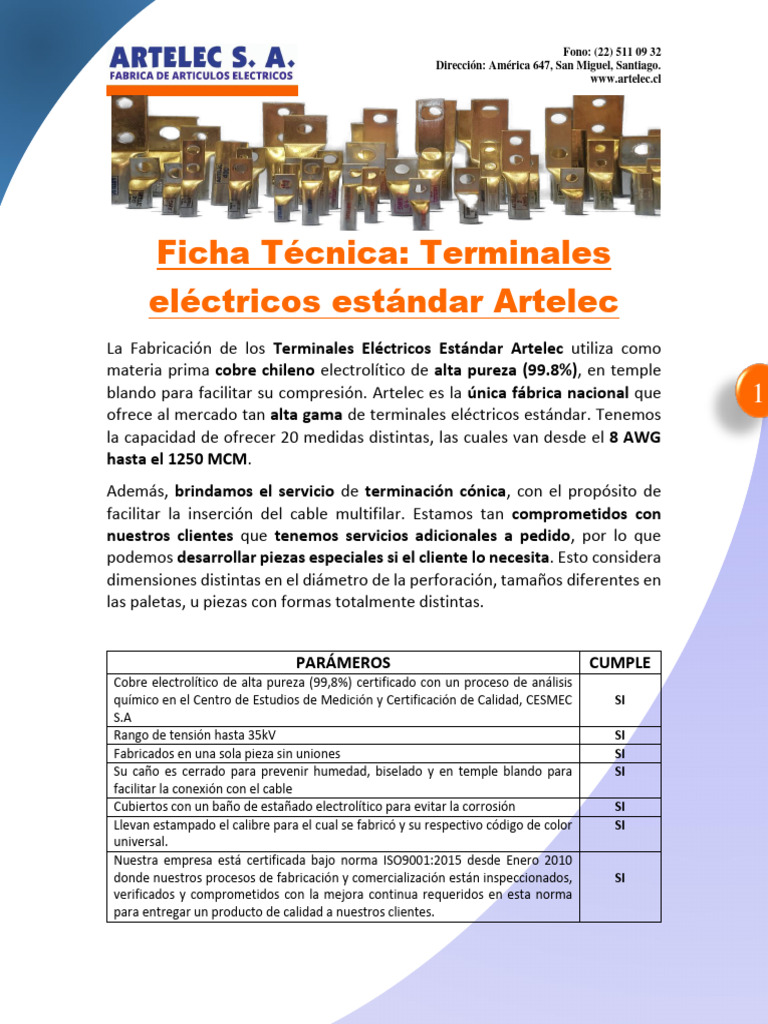 ARTELEC S. A.
FABRICA DE ARTICULOS ELECTRICOS

Fono: (22) 511 09 32
Dirección: América 647, San Miguel, Santiago.
www.artelec.cl

Ficha Técnica: Terminales eléctricos estándar Artelec

La Fabricación de los Terminales Eléctricos Estándar Artelec utiliza como materia prima cobre chileno electrolítico de alta pureza (99.8%), en temple blando para facilitar su compresión. Artelec es la única fábrica nacional que ofrece al mercado tan alta gama de terminales eléctricos estándar. Tenemos la capacidad de ofrecer 20 medidas distintas, las cuales van desde el 8 AWG hasta el 1250 MCM.

1

Además, brindamos el servicio de terminación cónica, con el propósito de facilitar la inserción del cable multifilar. Estamos tan comprometidos con nuestros clientes que tenemos servicios adicionales a pedido, por lo que podemos desarrollar piezas especiales si el cliente lo necesita. Esto considera dimensiones distintas en el diámetro de la perforación, tamaños diferentes en las paletas, u piezas con formas totalmente distintas.

| PARÁMEROS | CUMPLE |
|---|---|
| Cobre electrolítico de alta pureza (99,8%) certificado con un proceso de análisis químico en el Centro de Estudios de Medición y Certificación de Calidad, CESMEC S.A | SI |
| Rango de tensión hasta 35kV | SI |
| Fabricados en una sola pieza sin uniones | SI |
| Su caño es cerrado para prevenir humedad, biselado y en temple blando para facilitar la conexión con el cable | SI |
| Cubiertos con un baño de estañado electrolítico para evitar la corrosión | SI |
| Llevan estampado el calibre para el cual se fabricó y su respectivo código de color universal. | SI |
| Nuestra empresa está certificada bajo norma ISO9001:2015 desde Enero 2010 donde nuestros procesos de fabricación y comercialización están inspeccionados, verificados y comprometidos con la mejora continua requeridos en esta norma para entregar un producto de calidad a nuestros clientes. | SI |